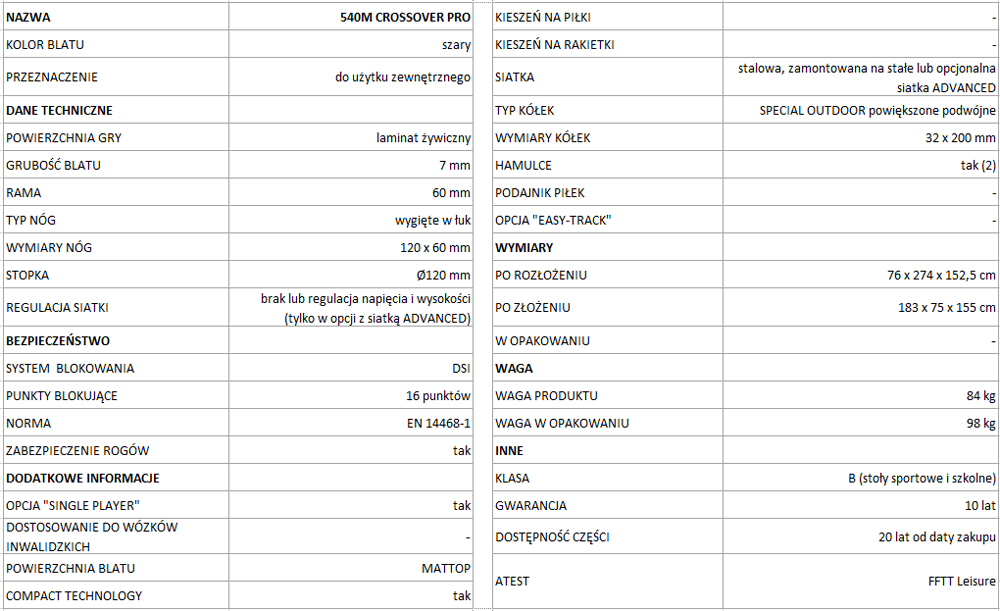 | NAZWA | 540M CROSSOVER PRO |
|---|---|
| KOLOR BLATU | szary |
| PRZEZNACZENIE | do użytku zewnętrznego |
| DANE TECHNICZNE | |
| POWIERZCHNIA GRY | laminat żywiczny |
| GRUBOŚĆ BLATU | 7 mm |
| RAMA | 60 mm |
| TYP NÓG | wygięte w łuk |
| WYMIARY NÓG | 120 x 60 mm |
| STOPKA | Ø120 mm |
| REGULACJA SIATKI | brak lub regulacja napięcia i wysokości (tylko w opcji z siatką ADVANCED) |
| BEZPIECZEŃSTWO | |
| SYSTEM BLOKOWANIA | DSI |
| PUNKTY BLOKUJĄCE | 16 punktów |
| NORMA | EN 14468-1 |
| ZABEZPIECZENIE ROGÓW | tak |
| DODATKOWE INFORMACJE | |
| OPCJA "SINGLE PLAYER" | tak |
| DOSTOSOWANIE DO WÓZKÓW INWALIDZKICH | - |
| POWIERZCHNIA BLATU | MATTOP |
| COMPACT TECHNOLOGY | tak |

| KIESZEŃ NA PIŁKI | - |
|---|---|
| KIESZEŃ NA RAKIETKI | - |
| SIATKA | stalowa, zamontowana na stałe lub opcjonalna siatka ADVANCED |
| TYP KÓŁEK | SPECIAL OUTDOOR powiększone podwójne |
| WYMIARY KÓŁEK | 32 x 200 mm |
| HAMULCE | tak (2) |
| PODAJNIK PIŁEK | - |
| OPCJA "EASY-TRACK" | - |
| WYMIARY | |
| PO ROZŁOŻENIU | 76 x 274 x 152,5 cm |
| PO ZŁOŻENIU | 183 x 75 x 155 cm |
| W OPAKOWANIU | - |
| WAGA | |
| WAGA PRODUKTU | 84 kg |
| WAGA W OPAKOWANIU | 98 kg |
| INNE | |
| KLASA | B (stoły sportowe i szkolne) |
| GWARANCJA | 10 lat |
| DOSTĘPNOŚĆ CZĘŚCI | 20 lat od daty zakupu |
| ATEST | FFTT Leisure |